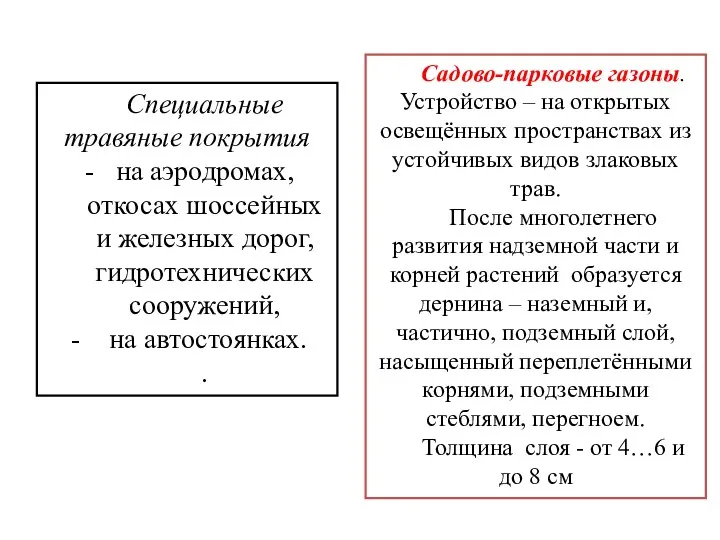 Специальные травяные покрытия
- на аэродромах, откосах шоссейных и железных дорог, гидротехнических сооружений,
- на автостоянках.
.

Садово-парковые газоны. Устройство – на открытых освещённых пространствах из устойчивых видов злаковых трав.

После многолетнего развития надземной части и корней растений образуется дернина – наземный и, частично, подземный слой, насыщенный переплетёнными корнями, подземными стеблями, перегноем.

Толщина слоя - от 4…6 и до 8 см